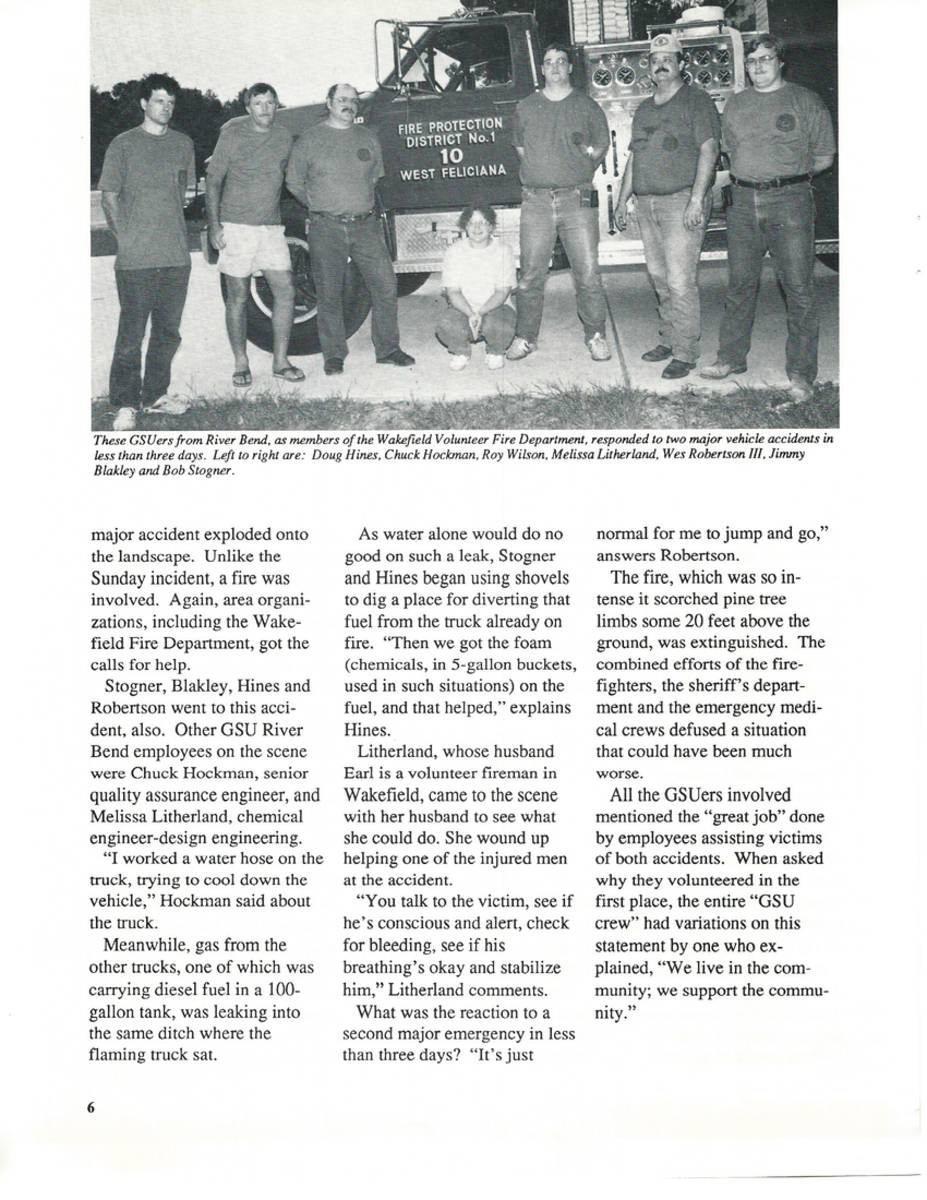 FIRE PROTECTION DISTRICT No.1 10 WEST FELICIANA

These GSUers from River Bend, as members of the Wakefield Volunteer Fire Department, responded to two major vehicle accidents in less than three days. Left to right are: Doug Hines, Chuck Hockman, Roy Wilson, Melissa Litherland, Wes Robertson III, Jimmy Blakley and Bob Stogner.

major accident exploded onto the landscape. Unlike the Sunday incident, a fire was involved. Again, area organizations, including the Wakefield Fire Department, got the calls for help.

Stogner, Blakley, Hines and Robertson went to this accident, also. Other GSU River Bend employees on the scene were Chuck Hockman, senior quality assurance engineer, and Melissa Litherland, chemical engineer-design engineering.

"I worked a water hose on the truck, trying to cool down the vehicle," Hockman said about the truck.

Meanwhile, gas from the other trucks, one of which was carrying diesel fuel in a 100-gallon tank, was leaking into the same ditch where the flaming truck sat.

As water alone would do no good on such a leak, Stogner and Hines began using shovels to dig a place for diverting that fuel from the truck already on fire. "Then we got the foam (chemicals, in 5-gallon buckets, used in such situations) on the fuel, and that helped," explains Hines.

Litherland, whose husband Earl is a volunteer fireman in Wakefield, came to the scene with her husband to see what she could do. She wound up helping one of the injured men at the accident.

"You talk to the victim, see if he's conscious and alert, check for bleeding, see if his breathing's okay and stabilize him," Litherland comments.

What was the reaction to a second major emergency in less than three days? "It's just normal for me to jump and go," answers Robertson.

The fire, which was so intense it scorched pine tree limbs some 20 feet above the ground, was extinguished. The combined efforts of the firefighters, the sheriff's department and the emergency medical crews defused a situation that could have been much worse.

All the GSUers involved mentioned the "great job" done by employees assisting victims of both accidents. When asked why they volunteered in the first place, the entire "GSU crew" had variations on this statement by one who explained, "We live in the community; we support the community."

6